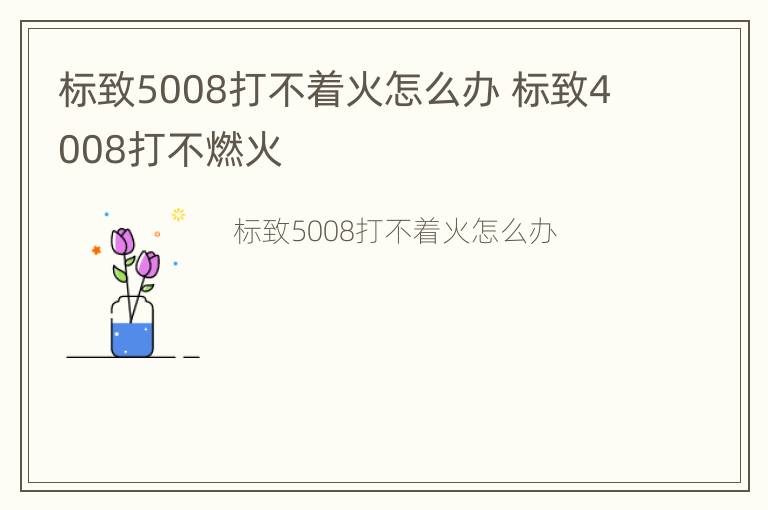 标致5008打不着火怎么办 标致4008打不燃火

标致5008打不着火怎么办